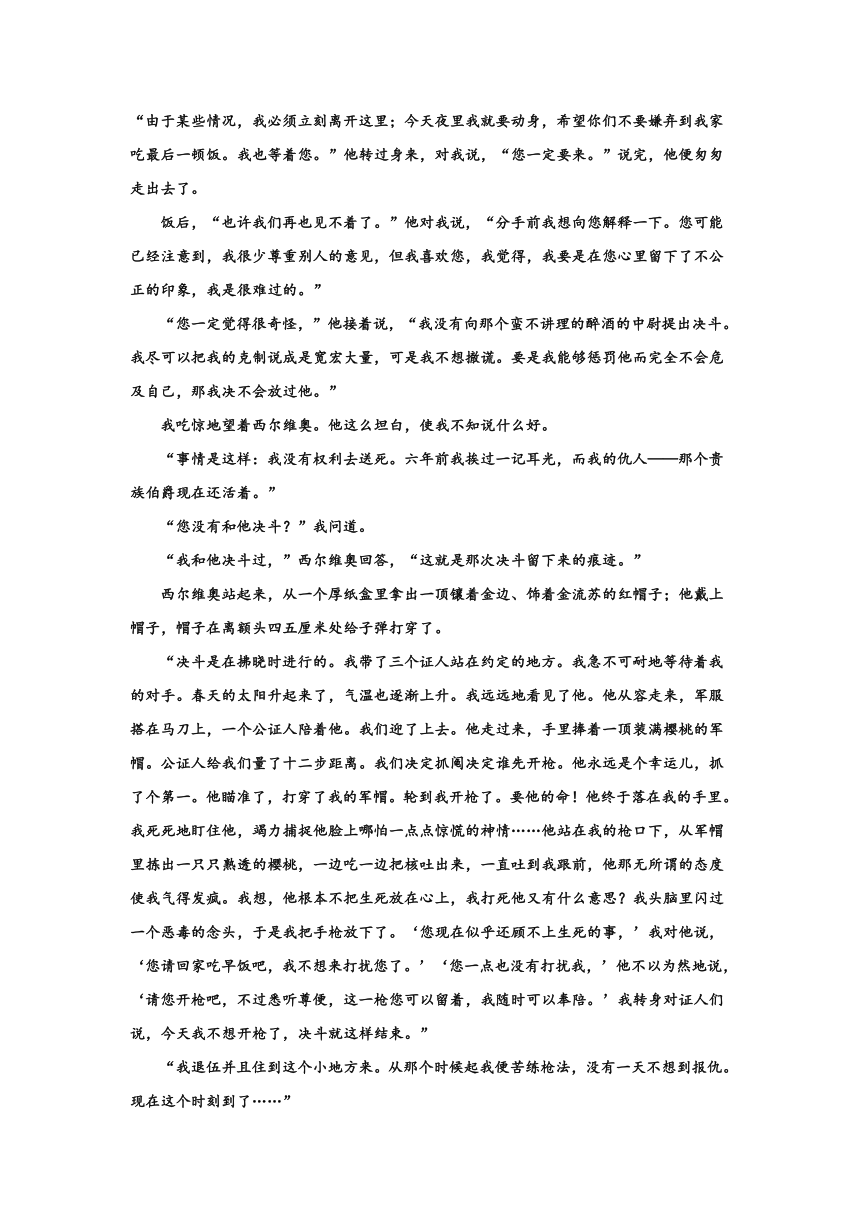 “由于某些情况，我必须立刻离开这里；今天夜里我就要动身，希望你们不要嫌弃到我家吃最后一顿饭。我也等着您。”他转过身来，对我说，“您一定要来。”说完，他便匆匆走出去了。

饭后，“也许我们再也见不着了。”他对我说，“分手前我想向您解释一下。您可能已经注意到，我很少尊重别人的意见，但我喜欢您，我觉得，我要是在您心里留下了不公正的印象，我是很难过的。”

“您一定觉得很奇怪，”他接着说，“我没有向那个蛮不讲理的醉酒的中尉提出决斗。我尽可以把我的克制说成是宽宏大量，可是我不想撒谎。要是我能够惩罚他而完全不会危及自己，那我决不会放过他。”

我吃惊地望着西尔维奥。他这么坦白，使我不知说什么好。

“事情是这样：我没有权利去送死。六年前我挨过一记耳光，而我的仇人——那个贵族伯爵现在还活着。”

“您没有和他决斗？”我问道。

“我和他决斗过，”西尔维奥回答，“这就是那次决斗留下来的痕迹。”

西尔维奥站起来，从一个厚纸盒里拿出一顶镶着金边、饰着金流苏的红帽子；他戴上帽子，帽子在离额头四五厘米处给子弹打穿了。

“决斗是在拂晓时进行的。我带了三个证人站在约定的地方。我急不可耐地等待着我的对手。春天的太阳升起来了，气温也逐渐上升。我远远地看见了他。他从容走来，军服搭在马刀上，一个公证人陪着他。我们迎了上去。他走过来，手里捧着一顶装满樱桃的军帽。公证人给我们量了十二步距离。我们决定抓阄决定谁先开枪。他永远是个幸运儿，抓了个第一。他瞄准了，打穿了我的军帽。轮到我开枪了。要他的命！他终于落在我的手里。我死死地盯住他，竭力捕捉他脸上哪怕一点点惊慌的神情……他站在我的枪口下，从军帽里拣出一只只熟透的樱桃，一边吃一边把核吐出来，一直吐到我跟前，他那无所谓的态度使我气得发疯。我想，他根本不把生死放在心上，我打死他又有什么意思？我头脑里闪过一个恶毒的念头，于是我把手枪放下了。‘您现在似乎还顾不上生死的事，’我对他说，‘您请回家吃早饭吧，我不想来打扰您了。’‘您一点也没有打扰我，’他不以为然地说，‘请您开枪吧，不过悉听尊便，这一枪您可以留着，我随时可以奉陪。’我转身对证人们说，今天我不想开枪了，决斗就这样结束。”

“我退伍并且住到这个小地方来。从那个时候起我便苦练枪法，没有一天不想到报仇。现在这个时刻到了……”